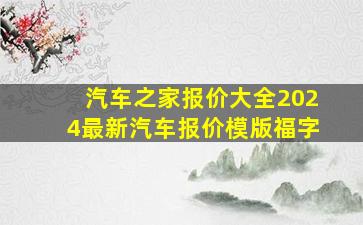 汽车之家报价大全2024最新汽车报价模版福字